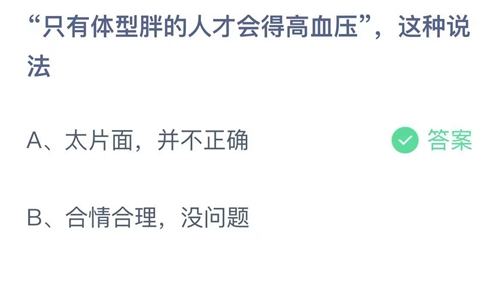 “只有体型胖的人才会得高血压”，这种说法

A、太片面，并不正确

答案

B、合情合理，没问题